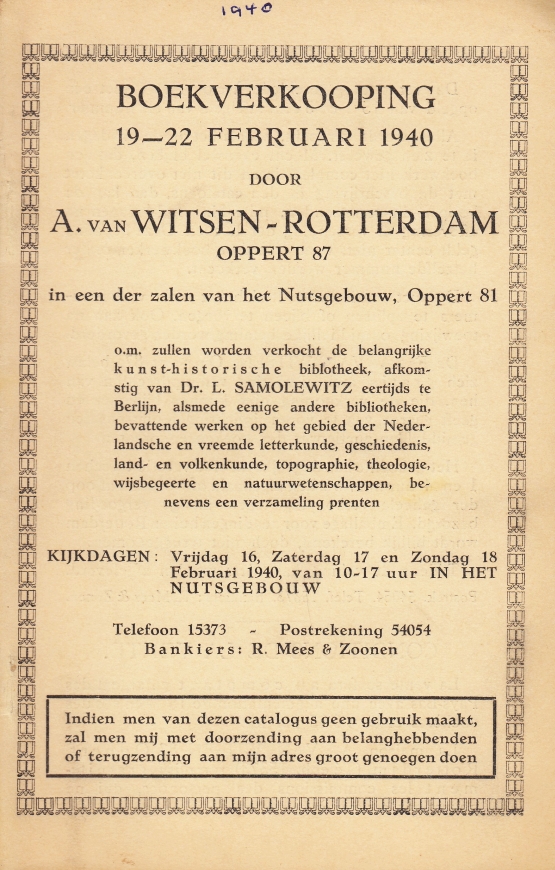 1940

BOEKVERKOOPING
19—22 FEBRUARI 1940
DOOR
A. VAN WITSEN - ROTTERDAM
OPPERT 87

in een der zalen van het Nutsgebouw, Oppert 81

o.m. zullen worden verkocht de belangrijke kunst-historische bibliotheek, afkomstig van Dr. L. SAMOLEWITZ eertijds te Berlijn, alsmede eenige andere bibliotheken, bevattende werken op het gebied der Nederlandsche en vreemde letterkunde, geschiedenis, land- en volkenkunde, topographie, theologie, wijsbegeerte en natuurwetenschappen, benevens een verzameling prenten

KIJKDAGEN: Vrijdag 16, Zaterdag 17 en Zondag 18 Februari 1940, van 10-17 uur IN HET NUTSGEBOUW

Telefoon 15373 - Postrekening 54054
Bankiers: R. Mees & Zoonen

Indien men van dezen catalogus geen gebruik maakt, zal men mij met doorzending aan belanghebbenden of terugzending aan mijn adres groot genoegen doen